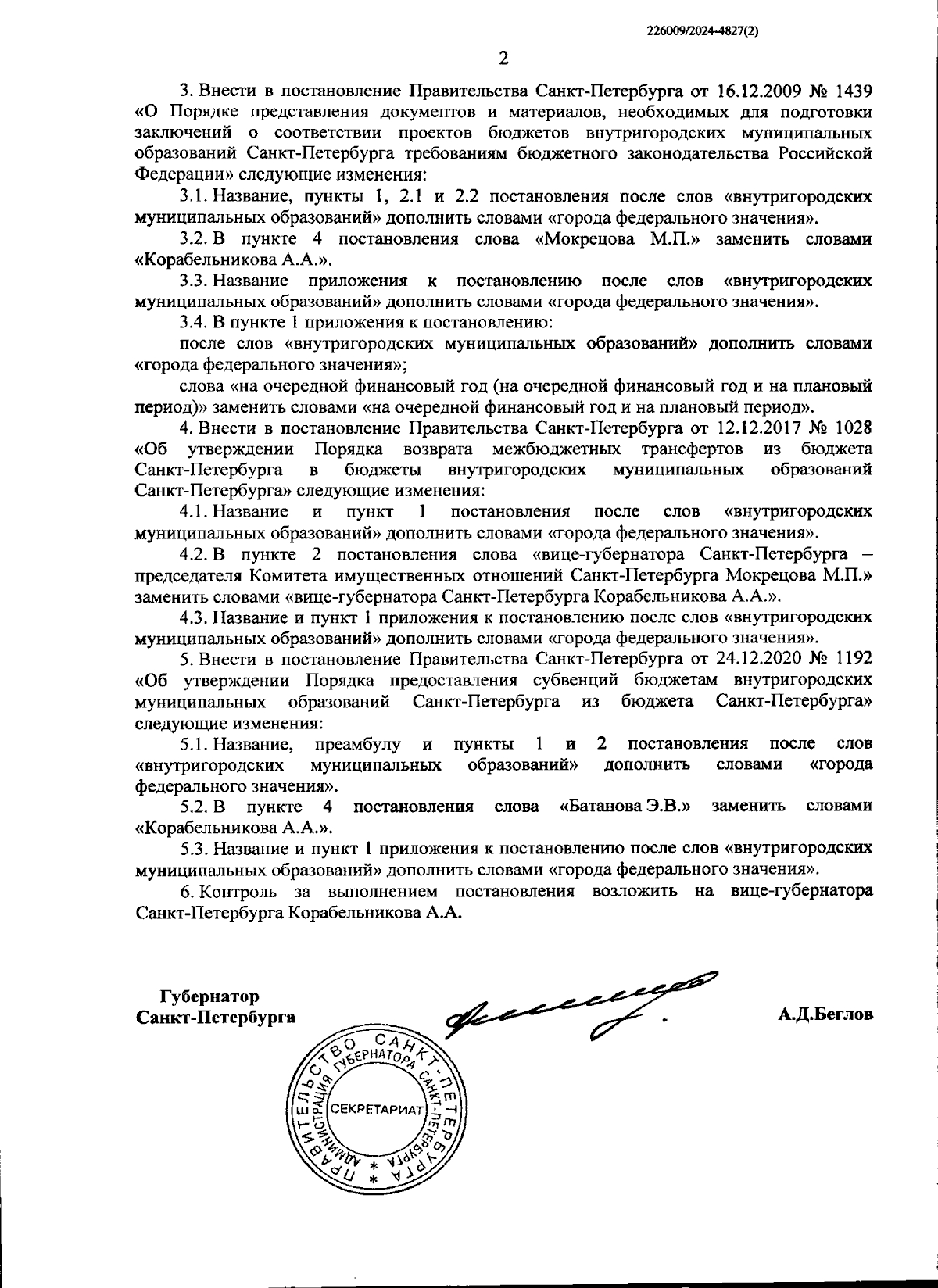 226009/2024-4827(2)

2

3. Внести в постановление Правительства Санкт-Петербурга от 16.12.2009 № 1439 «О Порядке представления документов и материалов, необходимых для подготовки заключений о соответствии проектов бюджетов внутригородских муниципальных образований Санкт-Петербурга требованиям бюджетного законодательства Российской Федерации» следующие изменения:

3.1. Название, пункты 1, 2.1 и 2.2 постановления после слов «внутригородских муниципальных образований» дополнить словами «города федерального значения».

3.2. В пункте 4 постановления слова «Мокрецова М.П.» заменить словами «Корабельникова А.А.».

3.3. Название приложения к постановлению после слов «внутригородских муниципальных образований» дополнить словами «города федерального значения».

3.4. В пункте 1 приложения к постановлению:

после слов «внутригородских муниципальных образований» дополнить словами «города федерального значения»;

слова «на очередной финансовый год (на очередной финансовый год и на плановый период)» заменить словами «на очередной финансовый год и на плановый период».

4. Внести в постановление Правительства Санкт-Петербурга от 12.12.2017 № 1028 «Об утверждении Порядка возврата межбюджетных трансфертов из бюджета Санкт-Петербурга в бюджеты внутригородских муниципальных образований Санкт-Петербурга» следующие изменения:

4.1. Название и пункт 1 постановления после слов «внутригородских муниципальных образований» дополнить словами «города федерального значения».

4.2. В пункте 2 постановления слова «вице-губернатора Санкт-Петербурга – председателя Комитета имущественных отношений Санкт-Петербурга Мокрецова М.П.» заменить словами «вице-губернатора Санкт-Петербурга Корабельникова А.А.».

4.3. Название и пункт 1 приложения к постановлению после слов «внутригородских муниципальных образований» дополнить словами «города федерального значения».

5. Внести в постановление Правительства Санкт-Петербурга от 24.12.2020 № 1192 «Об утверждении Порядка предоставления субвенций бюджетам внутригородских муниципальных образований Санкт-Петербурга из бюджета Санкт-Петербурга» следующие изменения:

5.1. Название, преамбулу и пункты 1 и 2 постановления после слов «внутригородских муниципальных образований» дополнить словами «города федерального значения».

5.2. В пункте 4 постановления слова «Батанова Э.В.» заменить словами «Корабельникова А.А.».

5.3. Название и пункт 1 приложения к постановлению после слов «внутригородских муниципальных образований» дополнить словами «города федерального значения».

6. Контроль за выполнением постановления возложить на вице-губернатора Санкт-Петербурга Корабельникова А.А.

Губернатор
Санкт-Петербурга

А.Д.Беглов

ПРАВИТЕЛЬСТВО САНКТ-ПЕТЕРБУРГА
АДМИНИСТРАЦИЯ ГУБЕРНАТОРА САНКТ-ПЕТЕРБУРГА
СЕКРЕТАРИАТ